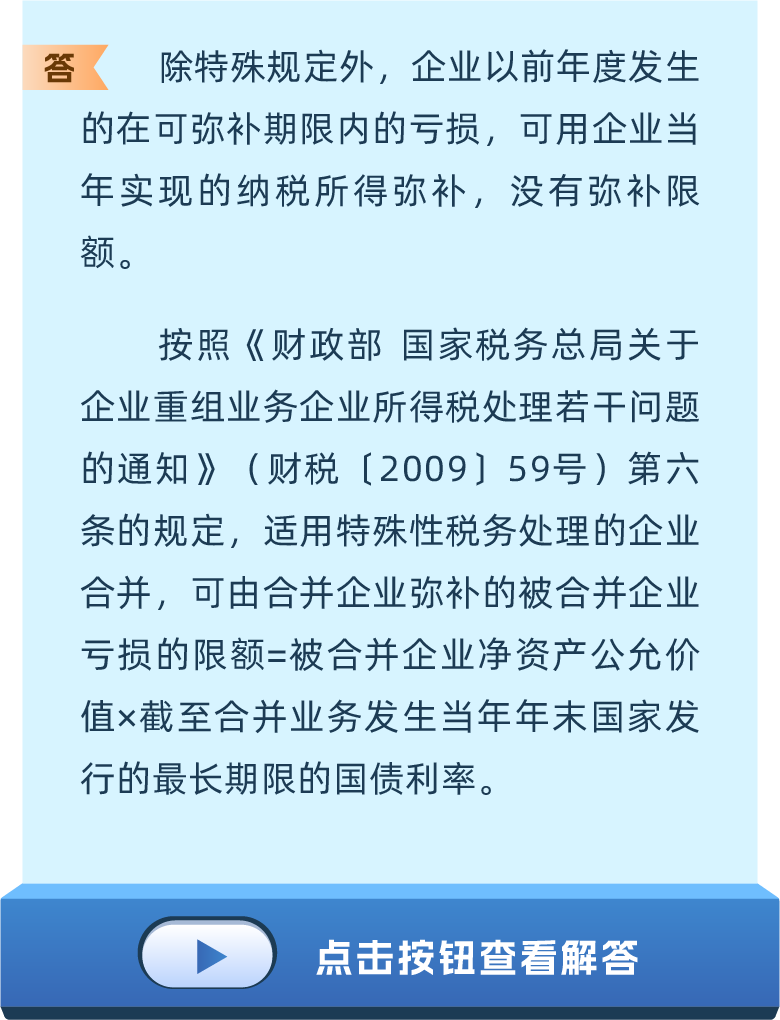 答

除特殊规定外，企业以前年度发生的在可弥补期限内的亏损，可用企业当年实现的纳税所得弥补，没有弥补限额。

按照《财政部 国家税务总局关于企业重组业务企业所得税处理若干问题的通知》（财税〔2009〕59号）第六条的规定，适用特殊性税务处理的企业合并，可由合并企业弥补的被合并企业亏损的限额=被合并企业净资产公允价值×截至合并业务发生当年年末国家发行的最长期限的国债利率。

点击按钮查看解答